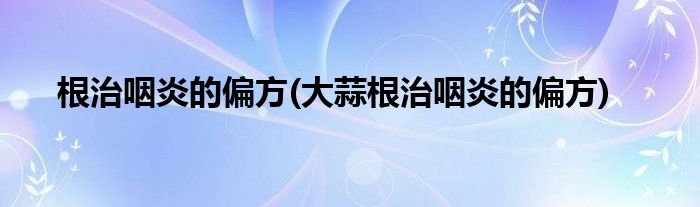 根治咽炎的偏方(大蒜根治咽炎的偏方)